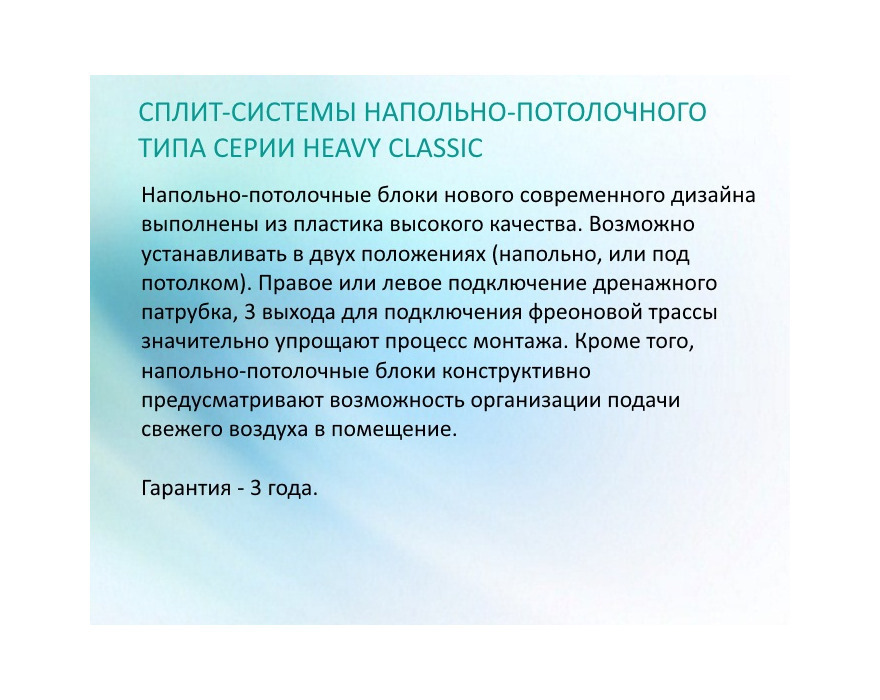 СПЛИТ-СИСТЕМЫ НАПОЛЬНО-ПОТОЛОЧНОГО ТИПА СЕРИИ HEAVY CLASSIC

Напольно-потолочные блоки нового современного дизайна выполнены из пластика высокого качества. Возможно устанавливать в двух положениях (напольно, или под потолком). Правое или левое подключение дренажного патрубка, 3 выхода для подключения фреоновой трассы значительно упрощают процесс монтажа. Кроме того, напольно-потолочные блоки конструктивно предусматривают возможность организации подачи свежего воздуха в помещение.

Гарантия - 3 года.